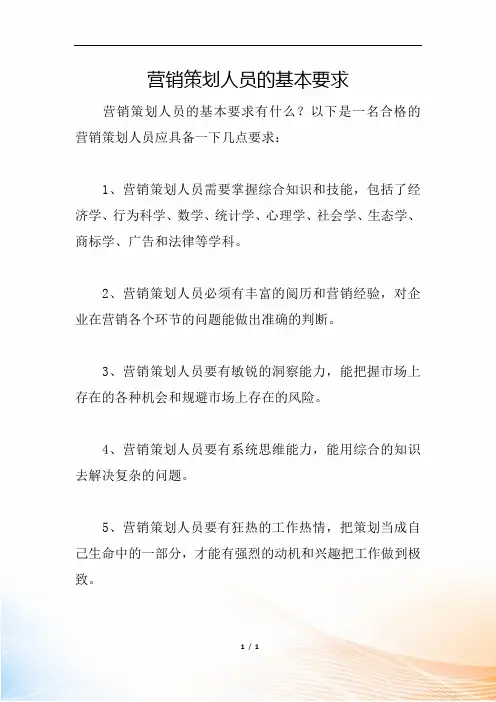 营销策划人员的基本要求

营销策划人员的基本要求有什么？以下是一名合格的营销策划人员应具备一下几点要求：

1、营销策划人员需要掌握综合知识和技能，包括了经济学、行为科学、数学、统计学、心理学、社会学、生态学、商标学、广告和法律等学科。

2、营销策划人员必须有丰富的阅历和营销经验，对企业在营销各个环节的问题能做出准确的判断。

3、营销策划人员要有敏锐的洞察能力，能把握市场上存在的各种机会和规避市场上存在的风险。

4、营销策划人员要有系统思维能力，能用综合的知识去解决复杂的问题。

5、营销策划人员要有狂热的工作热情，把策划当成自己生命中的一部分，才能有强烈的动机和兴趣把工作做到极致。

1 / 1